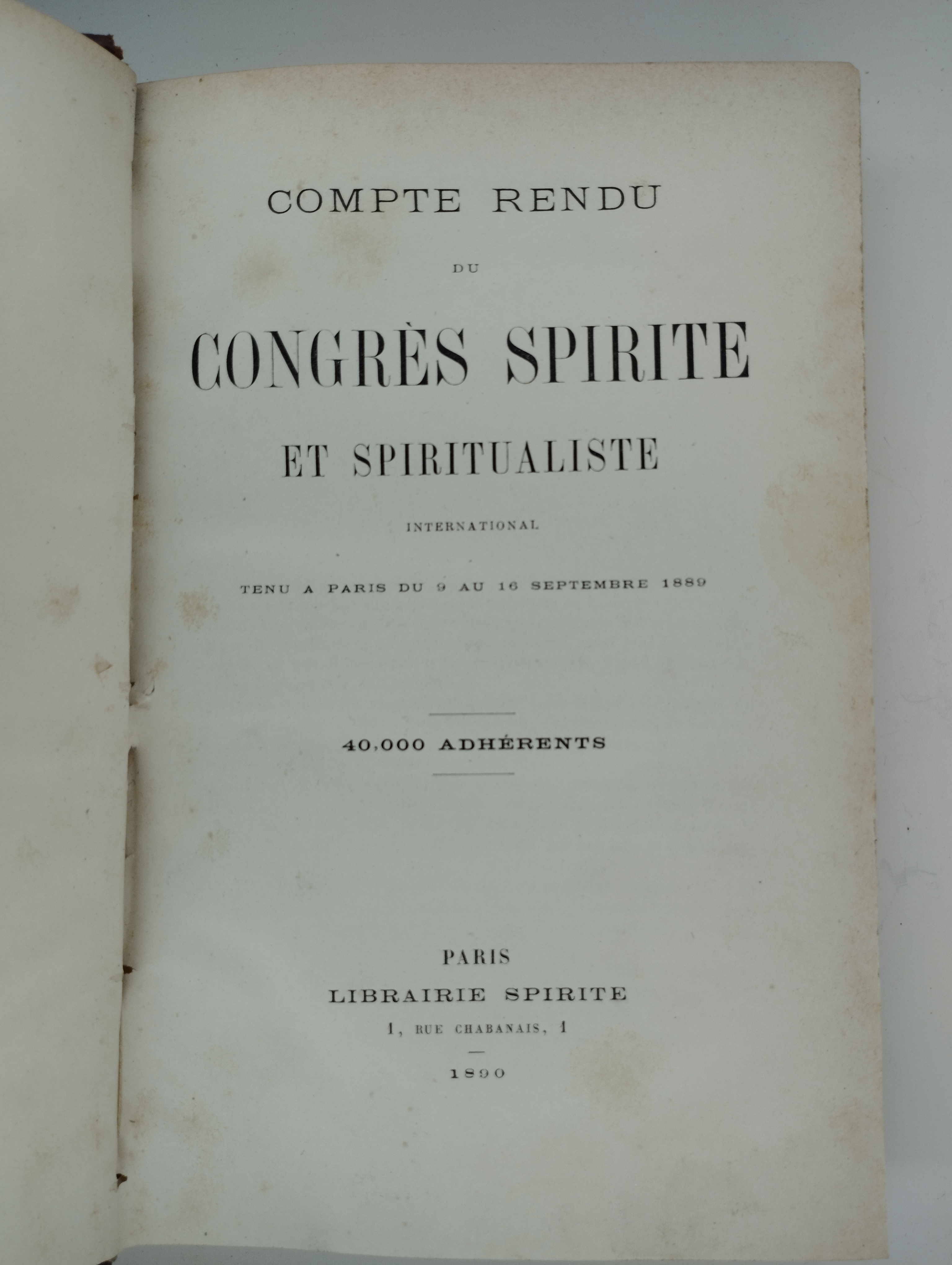 COMPTE RENDU

DU

CONGRÈS SPIRITE

ET SPIRITUALISTE

INTERNATIONAL

TENU A PARIS DU 9 AU 16 SEPTEMBRE 1889

40,000 ADHÉRENTS

PARIS
LIBRAIRIE SPIRITE
1, RUE CHABANAIS, 1

1890